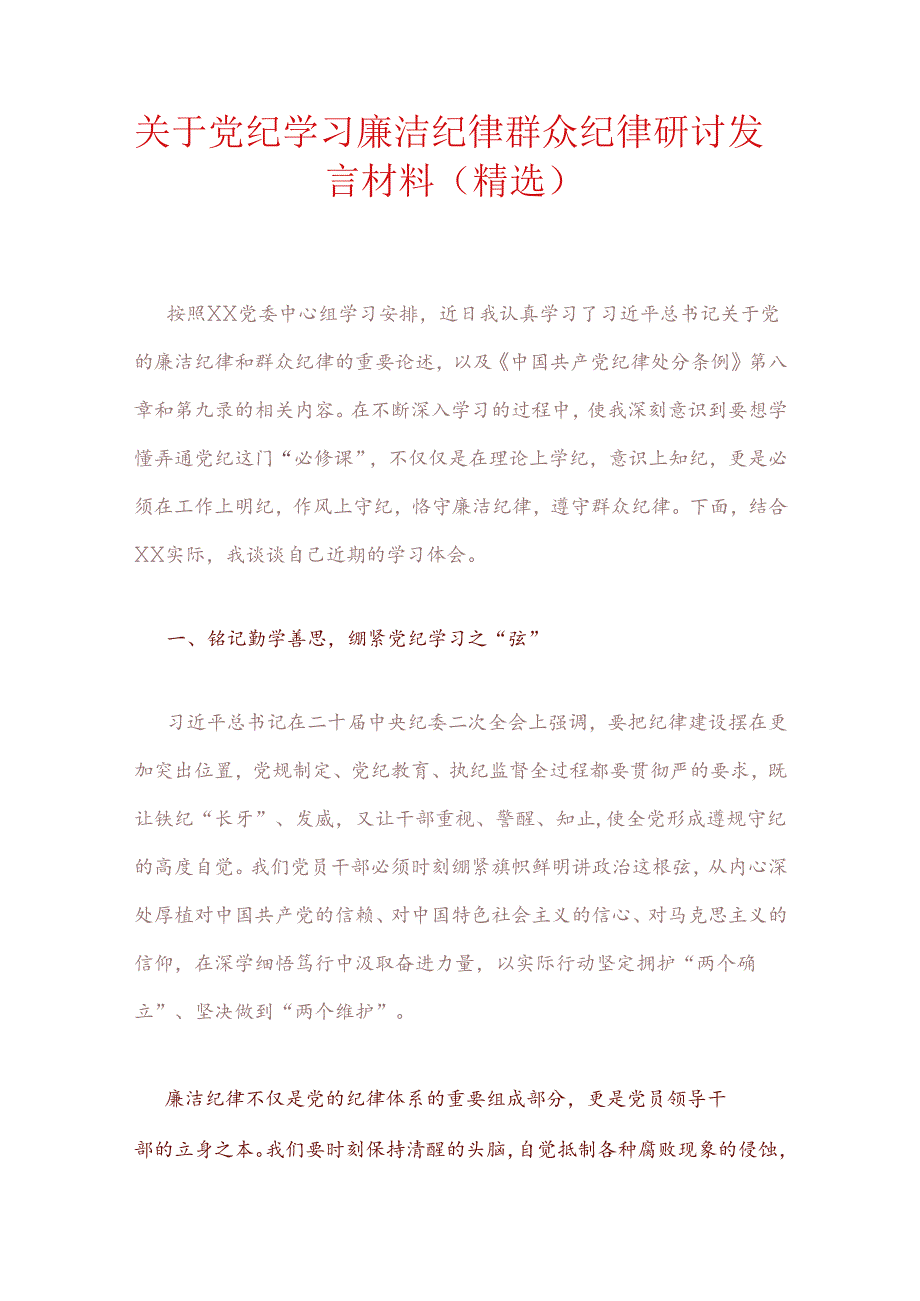 关于党纪学习廉洁纪律群众纪律研讨发言材料（精选）

按照XX党委中心组学习安排，近日我认真学习了习近平总书记关于党的廉洁纪律和群众纪律的重要论述，以及《中国共产党纪律处分条例》第八章和第九录的相关内容。在不断深入学习的过程中，使我深刻意识到要想学懂弄通党纪这门“必修课”，不仅仅是在理论上学纪，意识上知纪，更是必须在工作上明纪，作风上守纪，恪守廉洁纪律，遵守群众纪律。下面，结合XX实际，我谈谈自己近期的学习体会。

一、铭记勤学善思，绷紧党纪学习之“弦”

习近平总书记在二十届中央纪委二次全会上强调，要把纪律建设摆在更加突出位置，党规制定、党纪教育、执纪监督全过程都要贯彻严的要求，既让铁纪“长牙”、发威，又让干部重视、警醒、知止，使全党形成遵规守纪的高度自觉。我们党员干部必须时刻绷紧旗帜鲜明讲政治这根弦，从内心深处厚植对中国共产党的信赖、对中国特色社会主义的信心、对马克思主义的信仰，在深学细悟笃行中汲取奋进力量，以实际行动坚定拥护“两个确立”、坚决做到“两个维护”。

廉洁纪律不仅是党的纪律体系的重要组成部分，更是党员领导干部的立身之本。我们要时刻保持清醒的头脑，自觉抵制各种腐败现象的侵蚀，